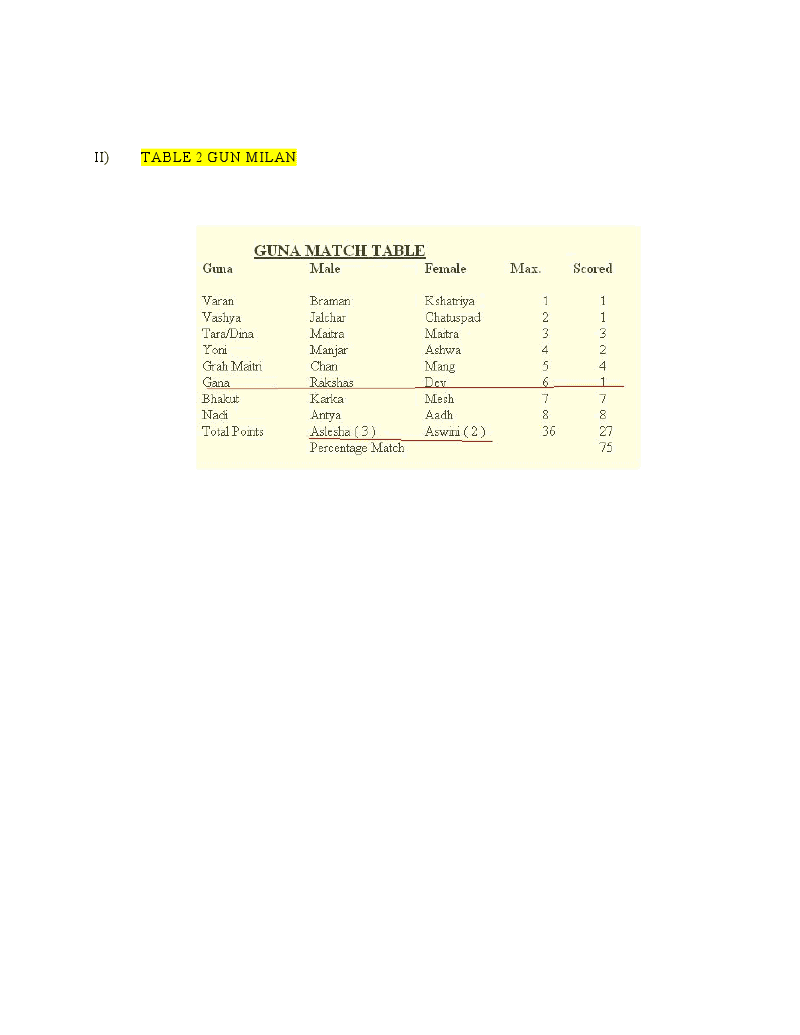 II) TABLE 2 GUN MILAN

GUNA MATCH TABLE

| Guna | Male | Female | Max. | Scored |
|---|---|---|---|---|
| Varan | Braman | Kshatriya | 1 | 1 |
| Vashya | Jalchar | Chatuspad | 2 | 1 |
| Tara/Dina | Maitra | Maitra | 3 | 3 |
| Yoni | Manjar | Ashwa | 4 | 2 |
| Grah Maitri | Chan | Mang | 5 | 4 |
| Gana | Rakshas | Dev | 6 | 1 |
| Bhakut | Karka | Mesh | 7 | 7 |
| Nadi | Antya | Aadh | 8 | 8 |
| Total Points | Aslesha ( 3 ) | Aswini ( 2 ) | 36 | 27 |
|  | Percentage Match |  |  | 75 |